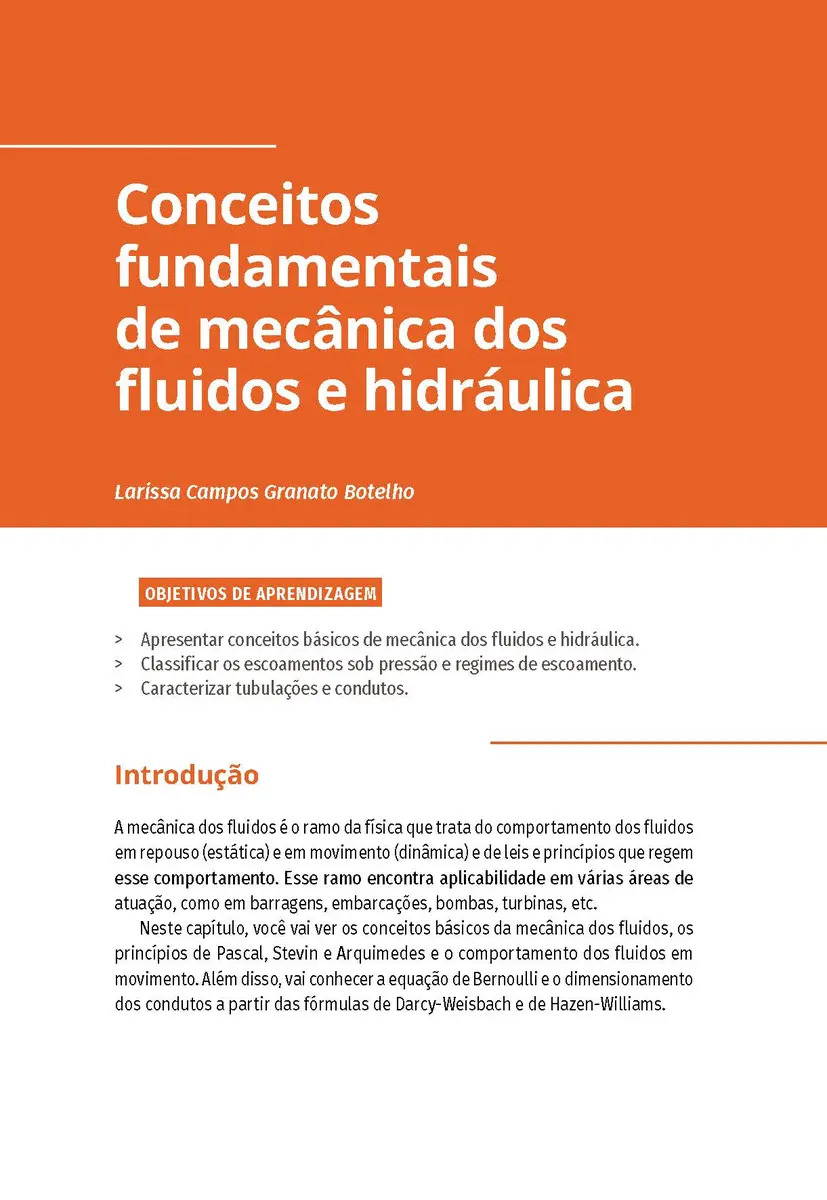 Conceitos fundamentais de mecânica dos fluidos e hidráulica

Larissa Campos Granato Botelho

OBJETIVOS DE APRENDIZAGEM

> Apresentar conceitos básicos de mecânica dos fluidos e hidráulica.
> Classificar os escoamentos sob pressão e regimes de escoamento.
> Caracterizar tubulações e condutos.

Introdução

A mecânica dos fluidos é o ramo da física que trata do comportamento dos fluidos em repouso (estática) e em movimento (dinâmica) e de leis e princípios que regem esse comportamento. Esse ramo encontra aplicabilidade em várias áreas de atuação, como em barragens, embarcações, bombas, turbinas, etc.

Neste capítulo, você vai ver os conceitos básicos da mecânica dos fluidos, os princípios de Pascal, Stevin e Arquimedes e o comportamento dos fluidos em movimento. Além disso, vai conhecer a equação de Bernoulli e o dimensionamento dos condutos a partir das fórmulas de Darcy-Weisbach e de Hazen-Williams.